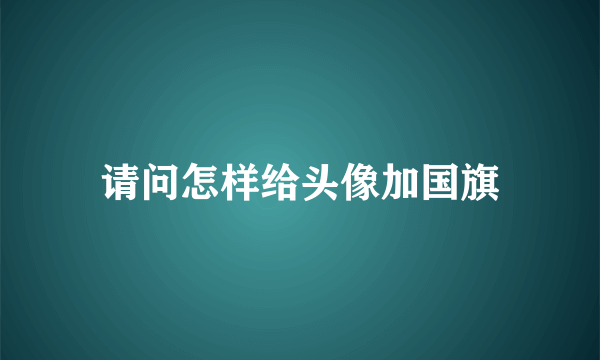 请问怎样给头像加国旗